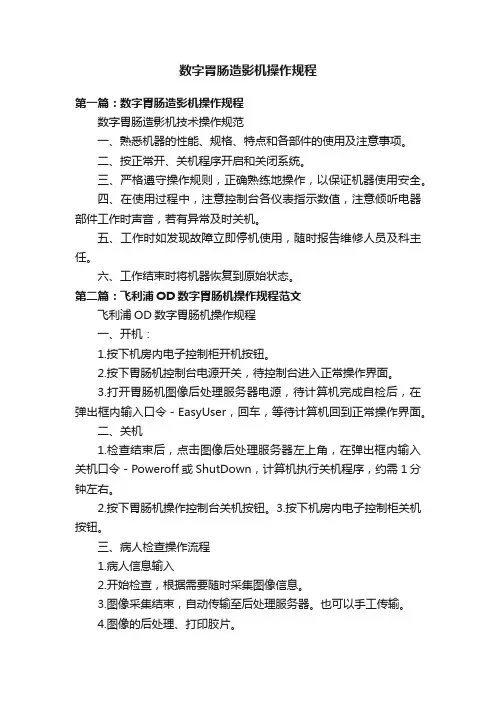 数字胃肠造影机操作规程

第一篇：数字胃肠造影机操作规程

数字胃肠造影机技术操作规范

一、熟悉机器的性能、规格、特点和各部件的使用及注意事项。

二、按正常开、关机程序开启和关闭系统。

三、严格遵守操作规则，正确熟练地操作，以保证机器使用安全。

四、在使用过程中，注意控制台各仪表指示数值，注意倾听电器部件工作时声音，若有异常及时关机。

五、工作时如发现故障立即停机使用，随时报告维修人员及科主任。

六、工作结束时将机器恢复到原始状态。

第二篇：飞利浦OD数字胃肠机操作规程范文

飞利浦OD数字胃肠机操作规程

一、开机：

1.按下机房内电子控制柜开机按钮。

2.按下胃肠机控制台电源开关，待控制台进入正常操作界面。

3.打开胃肠机图像后处理服务器电源，待计算机完成自检后，在弹出框内输入口令 - EasyUser，回车，等待计算机回到正常操作界面。

二、关机

1.检查结束后，点击图像后处理服务器左上角，在弹出框内输入关机口令 - Poweroff或ShutDown，计算机执行关机程序，约需1分钟左右。

2.按下胃肠机操作控制台关机按钮。3.按下机房内电子控制柜关机按钮。

三、病人检查操作流程

1.病人信息输入

2.开始检查，根据需要随时采集图像信息。

3.图像采集结束，自动传输至后处理服务器。也可以手工传输。

4.图像的后处理、打印胶片。